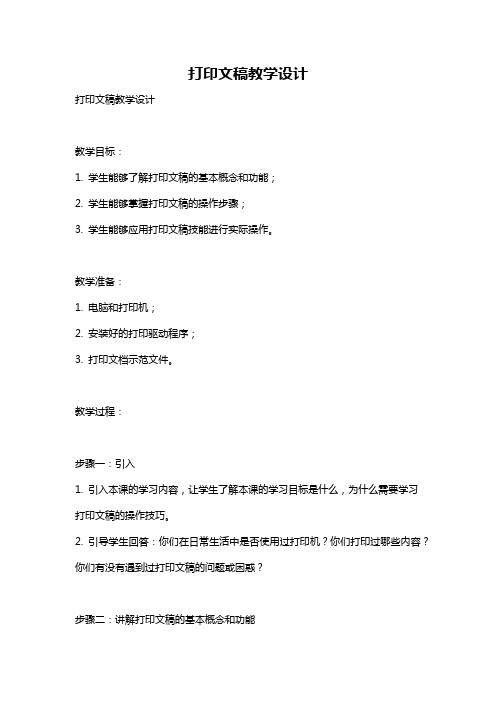 打印文稿教学设计

打印文稿教学设计

教学目标：

1. 学生能够了解打印文稿的基本概念和功能；

2. 学生能够掌握打印文稿的操作步骤；

3. 学生能够应用打印文稿技能进行实际操作。

教学准备：

1. 电脑和打印机；

2. 安装好的打印驱动程序；

3. 打印文档示范文件。

教学过程：

步骤一：引入

1. 引入本课的学习内容，让学生了解本课的学习目标是什么，为什么需要学习打印文稿的操作技巧。

2. 引导学生回答：你们在日常生活中是否使用过打印机？你们打印过哪些内容？你们有没有遇到过打印文稿的问题或困惑？

步骤二：讲解打印文稿的基本概念和功能